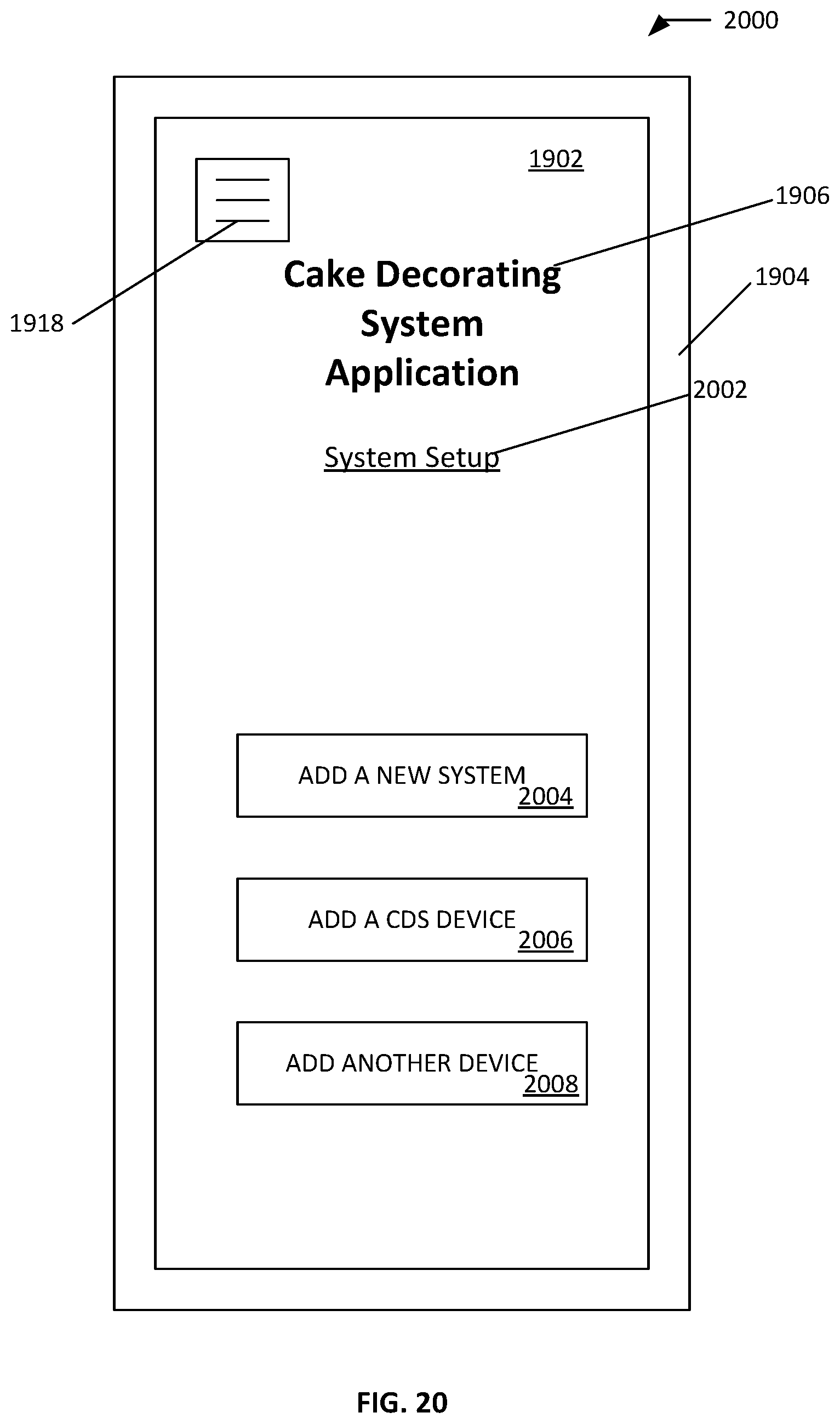 2000

1902

1906

1904

1918

Cake Decorating System Application

2002

System Setup

ADD A NEW SYSTEM
2004

ADD A CDS DEVICE
2006

ADD ANOTHER DEVICE
2008

FIG. 20